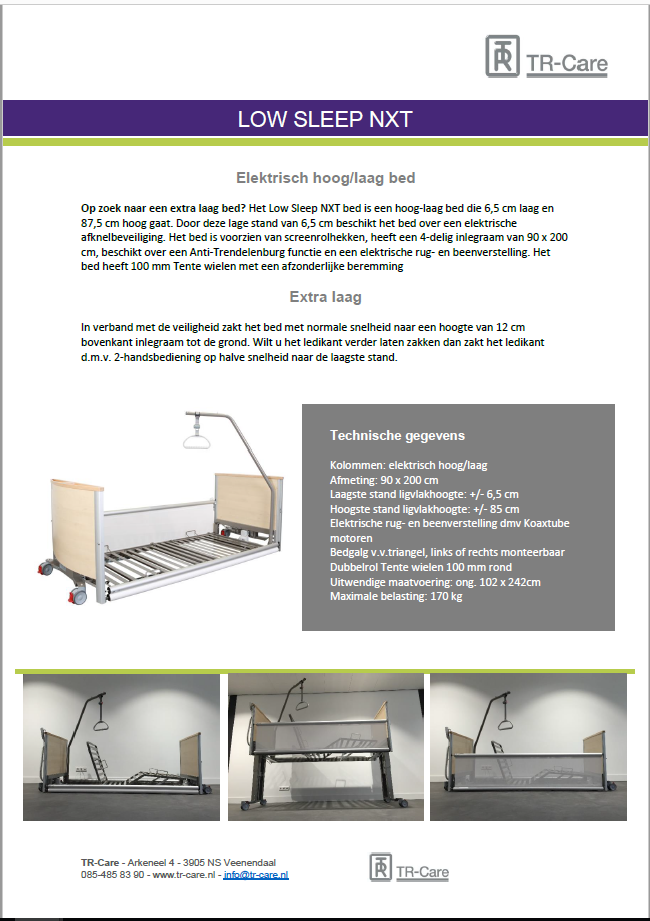 TR-Care

LOW SLEEP NXT

Elektrisch hoog/laag bed

Op zoek naar een extra laag bed? Het Low Sleep NXT bed is een hoog-laag bed die 6,5 cm laag en 87,5 cm hoog gaat. Door deze lage stand van 6,5 cm beschikt het bed over een elektrische afknelbeveiliging. Het bed is voorzien van screenrolhekken, heeft een 4-delig inlegraam van 90 x 200 cm, beschikt over een Anti-Trendelenburg functie en een elektrische rug- en beenverstelling. Het bed heeft 100 mm Tente wielen met een afzonderlijke beremming

Extra laag

In verband met de veiligheid zakt het bed met normale snelheid naar een hoogte van 12 cm bovenkant inlegraam tot de grond. Wilt u het ledikant verder laten zakken dan zakt het ledikant d.m.v. 2-handsbediening op halve snelheid naar de laagste stand.

Technische gegevens

Kolommen: elektrisch hoog/laag
Afmeting: 90 x 200 cm
Laagste stand ligvlakhoogte: +/- 6,5 cm
Hoogste stand ligvlakhoogte: +/- 85 cm
Elektrische rug- en beenverstelling dmv Koaxtube motoren
Bedgalg v.v.triangel, links of rechts monteerbaar
Dubbelrol Tente wielen 100 mm rond
Uitwendige maatvoering: ong. 102 x 242cm
Maximale belasting: 170 kg

TR-Care - Arkeneel 4 - 3905 NS Veenendaal
085-485 83 90 - www.tr-care.nl - info@tr-care.nl

TR-Care